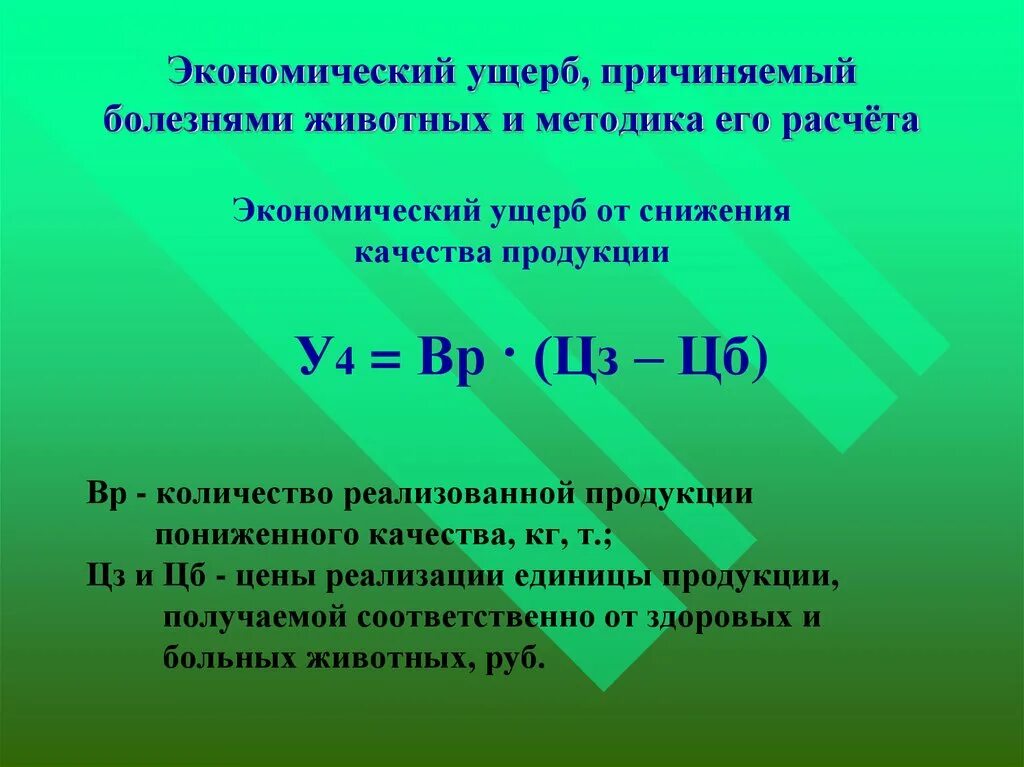 Экономический ущерб, причиняемый болезнями животных и методика его расчёта

Экономический ущерб от снижения качества продукции

$У_4 = Вр \cdot (Цз – Цб)$

Вр - количество реализованной продукции пониженного качества, кг, т.;
Цз и Цб - цены реализации единицы продукции, получаемой соответственно от здоровых и больных животных, руб.